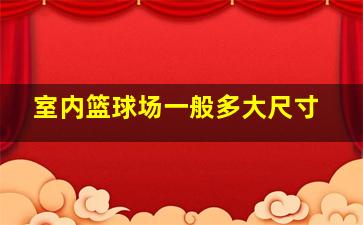 室内篮球场一般多大尺寸